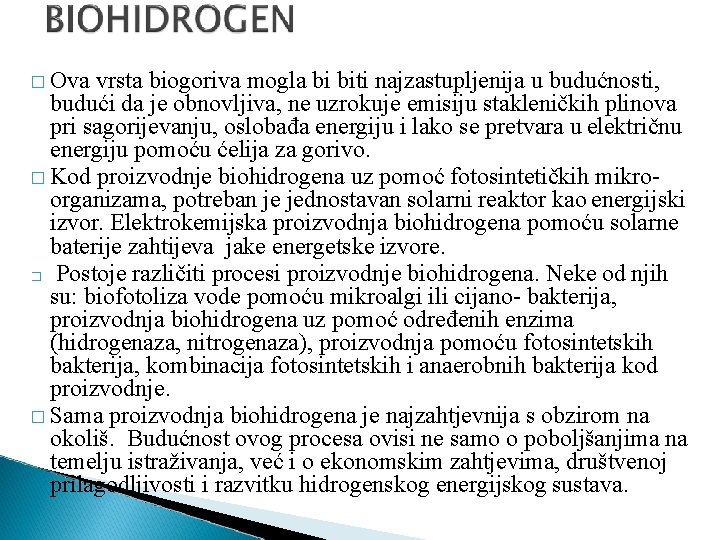 BIOHIDROGEN

□ Ova vrsta biogoriva mogla bi biti najzastupljenija u budućnosti, budući da je obnovljiva, ne uzrokuje emisiju stakleničkih plinova pri sagorijevanju, oslobađa energiju i lako se pretvara u električnu energiju pomoću ćelija za gorivo.

□ Kod proizvodnje biohidrogena uz pomoć fotosintetičkih mikroorganizama, potreban je jednostavan solarni reaktor kao energijski izvor. Elektrokemijska proizvodnja biohidrogena pomoću solarne baterije zahtijeva jake energetske izvore.

□ Postoje različiti procesi proizvodnje biohidrogena. Neke od njih su: biofotoliza vode pomoću mikroalgi ili cijano- bakterija, proizvodnja biohidrogena uz pomoć određenih enzima (hidrogenaza, nitrogenaza), proizvodnja pomoću fotosintetskih bakterija, kombinacija fotosintetskih i anaerobnih bakterija kod proizvodnje.

□ Sama proizvodnja biohidrogena je najzahtjevnija s obzirom na okoliš. Budućnost ovog procesa ovisi ne samo o poboljšanjima na temelju istraživanja, već i o ekonomskim zahtjevima, društvenoj prilagodljivosti i razvitku hidrogenskog energijskog sustava.